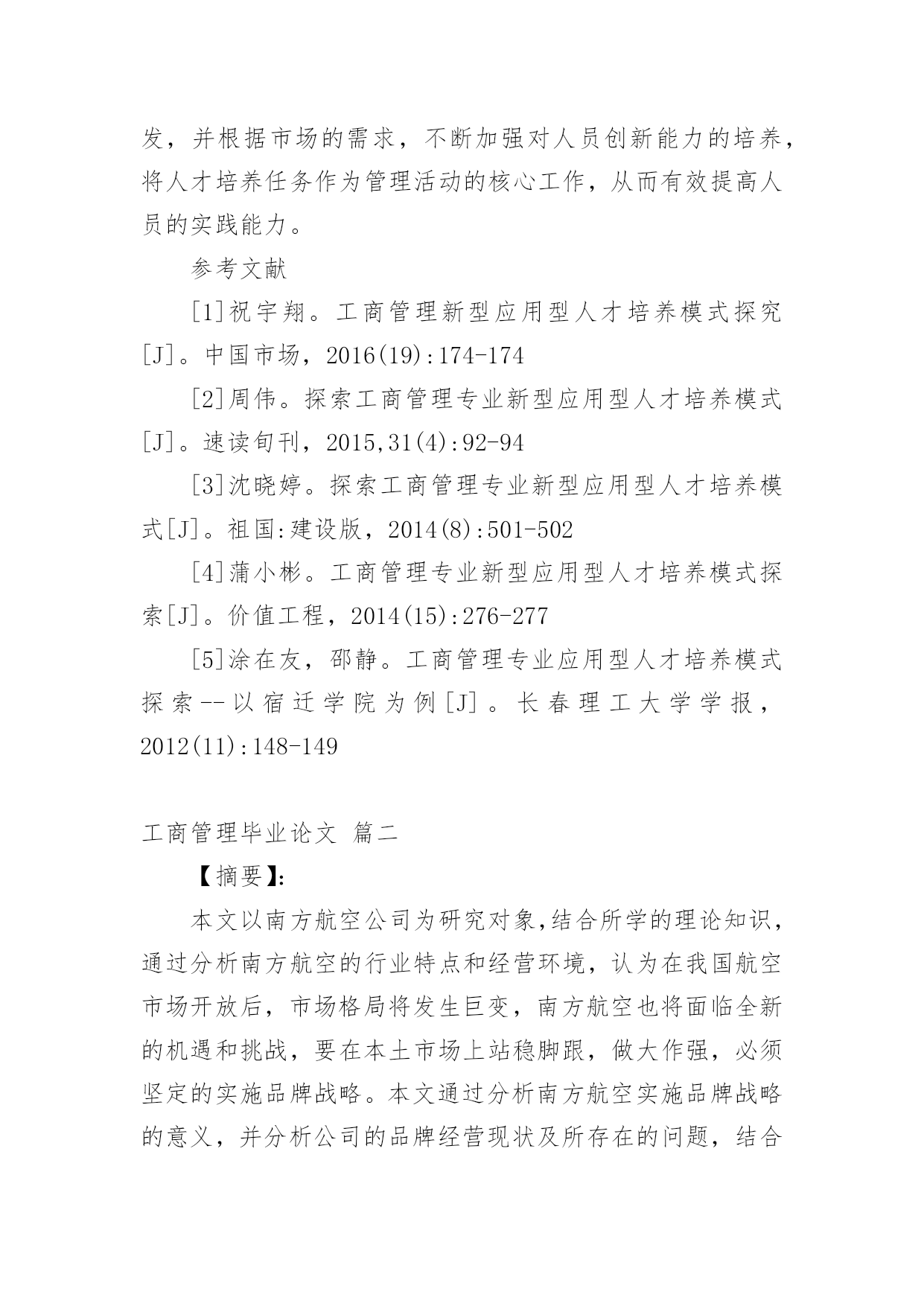 发，并根据市场的需求，不断加强对人员创新能力的培养，将人才培养任务作为管理活动的核心工作，从而有效提高人员的实践能力。

参考文献

[1]祝宇翔。工商管理新型应用型人才培养模式探究[J]。中国市场，2016(19):174-174

[2]周伟。探索工商管理专业新型应用型人才培养模式[J]。速读旬刊，2015,31(4):92-94

[3]沈晓婷。探索工商管理专业新型应用型人才培养模式[J]。祖国:建设版，2014(8):501-502

[4]蒲小彬。工商管理专业新型应用型人才培养模式探索[J]。价值工程，2014(15):276-277

[5]涂在友，邵静。工商管理专业应用型人才培养模式探索--以宿迁学院为例[J]。长春理工大学学报，2012(11):148-149

工商管理毕业论文 篇二

【摘要】:

本文以南方航空公司为研究对象,结合所学的理论知识，通过分析南方航空的行业特点和经营环境，认为在我国航空市场开放后，市场格局将发生巨变，南方航空也将面临全新的机遇和挑战，要在本土市场上站稳脚跟，做大作强，必须坚定的实施品牌战略。本文通过分析南方航空实施品牌战略的意义，并分析公司的品牌经营现状及所存在的问题，结合